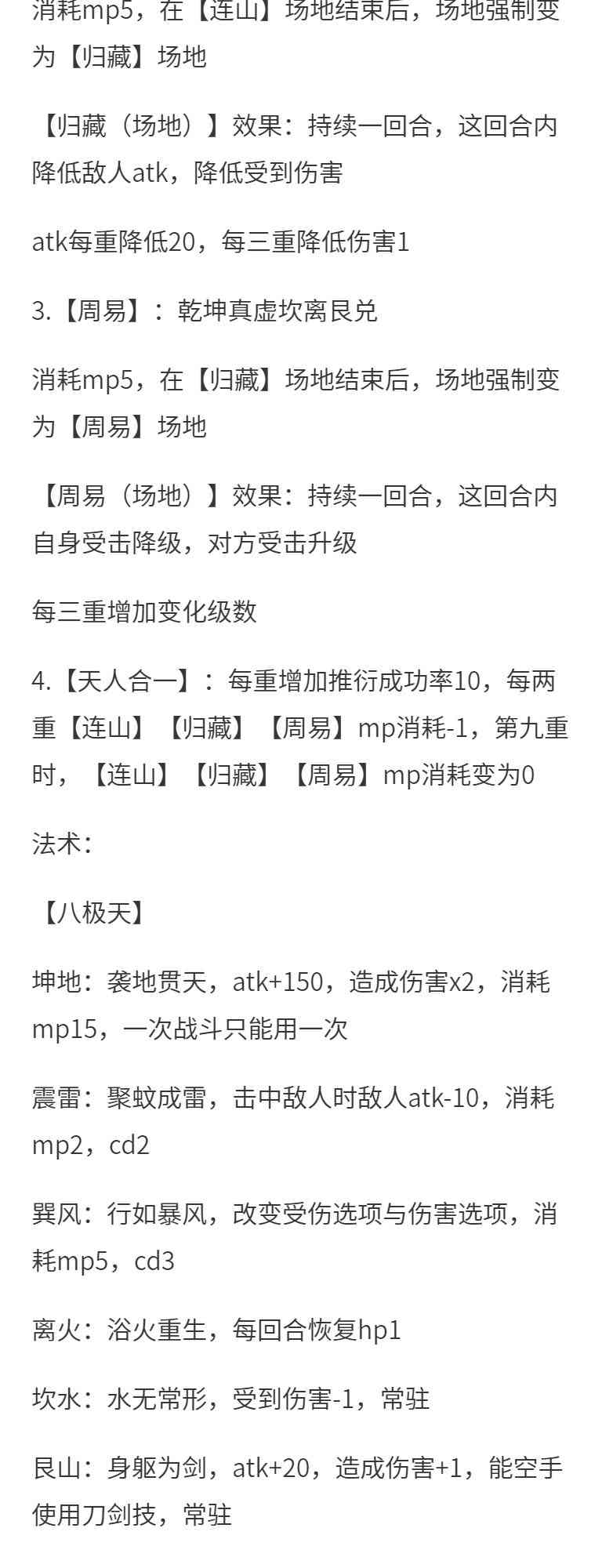 消耗mp5，在【连山】场地结束后，场地强制变为【归藏】场地

【归藏（场地）】效果：持续一回合，这回合内降低敌人atk，降低受到伤害

atk每重降低20，每三重降低伤害1

3.【周易】：乾坤真虚坎离艮兑

消耗mp5，在【归藏】场地结束后，场地强制变为【周易】场地

【周易（场地）】效果：持续一回合，这回合内自身受击降级，对方受击升级

每三重增加变化级数

4.【天人合一】：每重增加推衍成功率10，每两重【连山】【归藏】【周易】mp消耗-1，第九重时，【连山】【归藏】【周易】mp消耗变为0

法术：

【八极天】

坤地：袭地贯天，atk+150，造成伤害x2，消耗mp15，一次战斗只能用一次

震雷：聚蚊成雷，击中敌人时敌人atk-10，消耗mp2，cd2

巽风：行如暴风，改变受伤选项与伤害选项，消耗mp5，cd3

离火：浴火重生，每回合恢复hp1

坎水：水无常形，受到伤害-1，常驻

艮山：身躯为剑，atk+20，造成伤害+1，能空手使用刀剑技，常驻